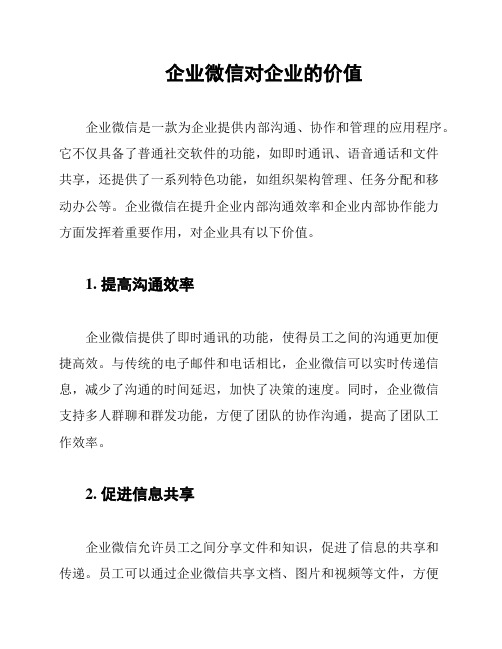 企业微信对企业的价值

企业微信是一款为企业提供内部沟通、协作和管理的应用程序。它不仅具备了普通社交软件的功能，如即时通讯、语音通话和文件共享，还提供了一系列特色功能，如组织架构管理、任务分配和移动办公等。企业微信在提升企业内部沟通效率和企业内部协作能力方面发挥着重要作用，对企业具有以下价值。

1. 提高沟通效率

企业微信提供了即时通讯的功能，使得员工之间的沟通更加便捷高效。与传统的电子邮件和电话相比，企业微信可以实时传递信息，减少了沟通的时间延迟，加快了决策的速度。同时，企业微信支持多人群聊和群发功能，方便了团队的协作沟通，提高了团队工作效率。

2. 促进信息共享

企业微信允许员工之间分享文件和知识，促进了信息的共享和传递。员工可以通过企业微信共享文档、图片和视频等文件，方便